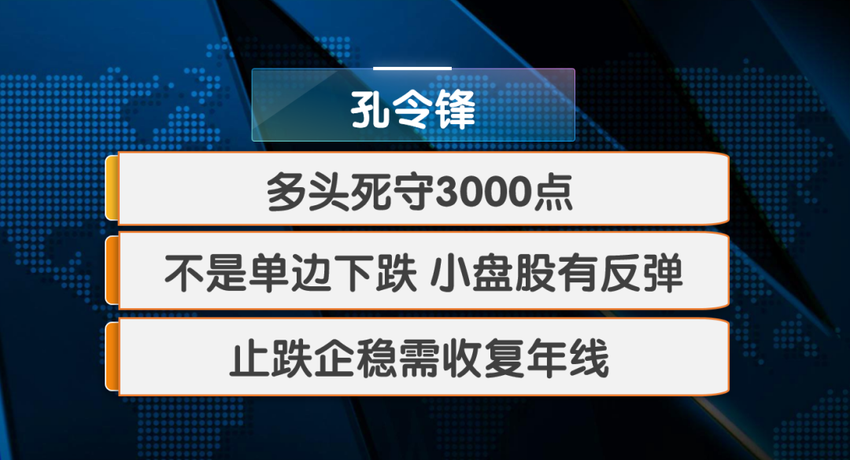 孔令锋

多头死守3000点

不是单边下跌 小盘股有反弹

止跌企稳需收复年线